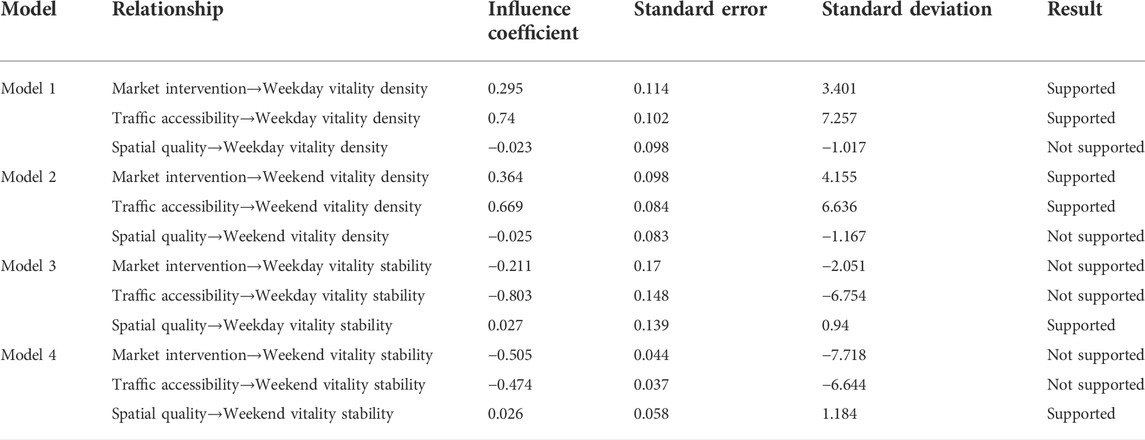 | Model | Relationship | Influence coefficient | Standard error | Standard deviation | Result |
|---|---|---|---|---|---|
| Model 1 | Market intervention→Weekday vitality density | 0.295 | 0.114 | 3.401 | Supported |
| | Traffic accessibility→Weekday vitality density | 0.74 | 0.102 | 7.257 | Supported |
| | Spatial quality→Weekday vitality density | −0.023 | 0.098 | −1.017 | Not supported |
| Model 2 | Market intervention→Weekend vitality density | 0.364 | 0.098 | 4.155 | Supported |
| | Traffic accessibility→Weekend vitality density | 0.669 | 0.084 | 6.636 | Supported |
| | Spatial quality→Weekend vitality density | −0.025 | 0.083 | −1.167 | Not supported |
| Model 3 | Market intervention→Weekday vitality stability | −0.211 | 0.17 | −2.051 | Not supported |
| | Traffic accessibility→Weekday vitality stability | −0.803 | 0.148 | −6.754 | Not supported |
| | Spatial quality→Weekday vitality stability | 0.027 | 0.139 | 0.94 | Supported |
| Model 4 | Market intervention→Weekend vitality stability | −0.505 | 0.044 | −7.718 | Not supported |
| | Traffic accessibility→Weekend vitality stability | −0.474 | 0.037 | −6.644 | Not supported |
| | Spatial quality→Weekend vitality stability | 0.026 | 0.058 | 1.184 | Supported |